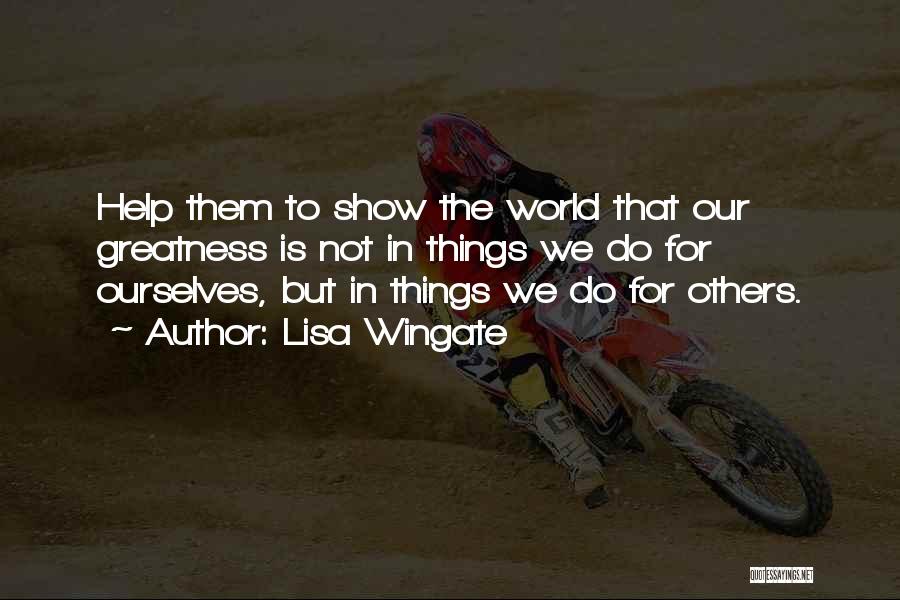 Help them to show the world that our greatness is not in things we do for ourselves, but in things we do for others.
~ Author: Lisa Wingate

QUOTESSAYINGS.NET